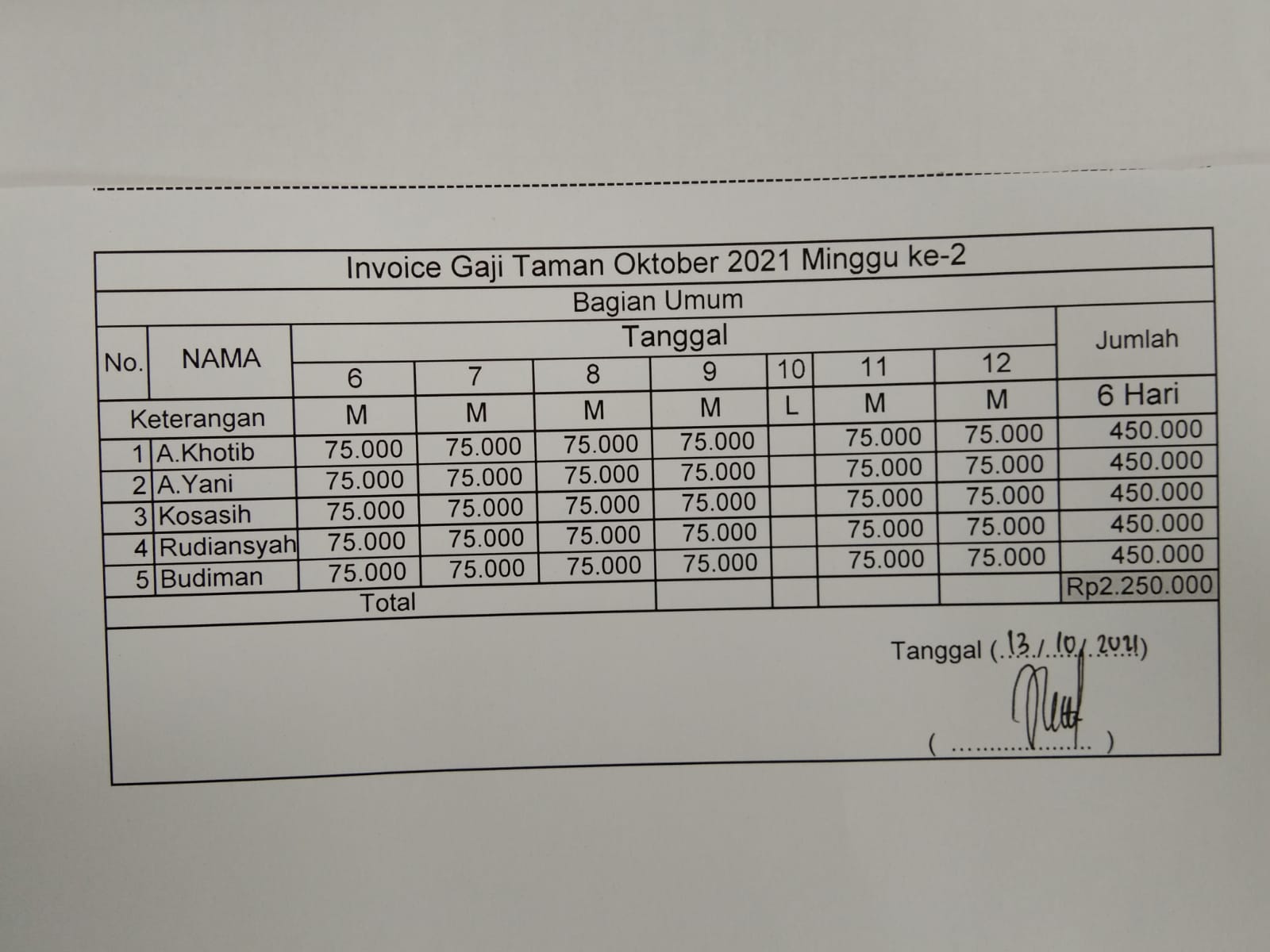 Invoice Gaji Taman Oktober 2021 Minggu ke-2

Bagian Umum

| No. | NAMA | Tanggal | | | | | | | Jumlah |
|---|---|---|---|---|---|---|---|---|---|
| | | 6 | 7 | 8 | 9 | 10 | 11 | 12 | |
| Keterangan | | M | M | M | M | L | M | M | 6 Hari |
| 1 | A.Khotib | 75.000 | 75.000 | 75.000 | 75.000 | | 75.000 | 75.000 | 450.000 |
| 2 | A.Yani | 75.000 | 75.000 | 75.000 | 75.000 | | 75.000 | 75.000 | 450.000 |
| 3 | Kosasih | 75.000 | 75.000 | 75.000 | 75.000 | | 75.000 | 75.000 | 450.000 |
| 4 | Rudiansyah | 75.000 | 75.000 | 75.000 | 75.000 | | 75.000 | 75.000 | 450.000 |
| 5 | Budiman | 75.000 | 75.000 | 75.000 | 75.000 | | 75.000 | 75.000 | 450.000 |
| Total | | | | | | | | | Rp2.250.000 |

Tanggal (13/10/2021)

( ____ )